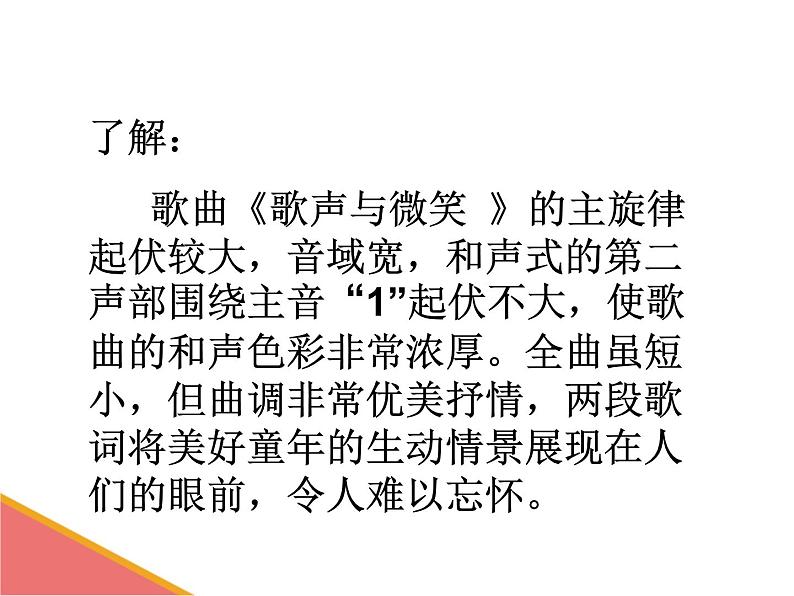 了解：

歌曲《歌声与微笑 》的主旋律起伏较大，音域宽，和声式的第二声部围绕主音“1”起伏不大，使歌曲的和声色彩非常浓厚。全曲虽短小，但曲调非常优美抒情，两段歌词将美好童年的生动情景展现在人们的眼前，令人难以忘怀。